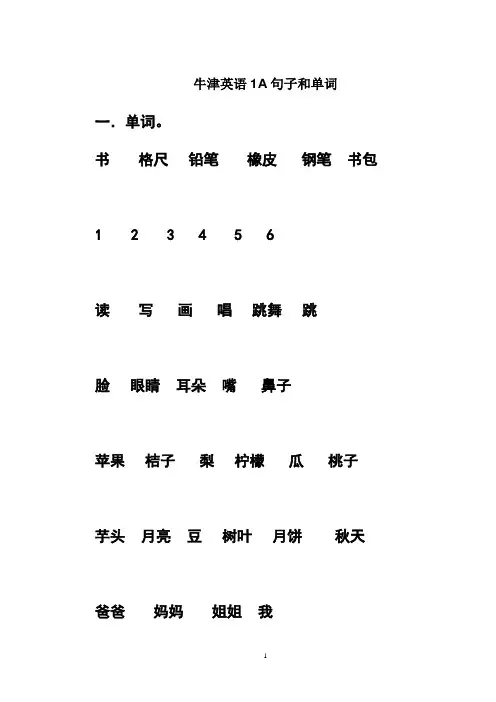 牛津英语 1A 句子和单词

一. 单词。

书 格尺 铅笔 橡皮 钢笔 书包

1 2 3 4 5 6

读 写 画 唱 跳舞 跳

脸 眼睛 耳朵 嘴 鼻子

苹果 桔子 梨 柠檬 瓜 桃子

芋头 月亮 豆 树叶 月饼 秋天

爸爸 妈妈 姐姐 我

1